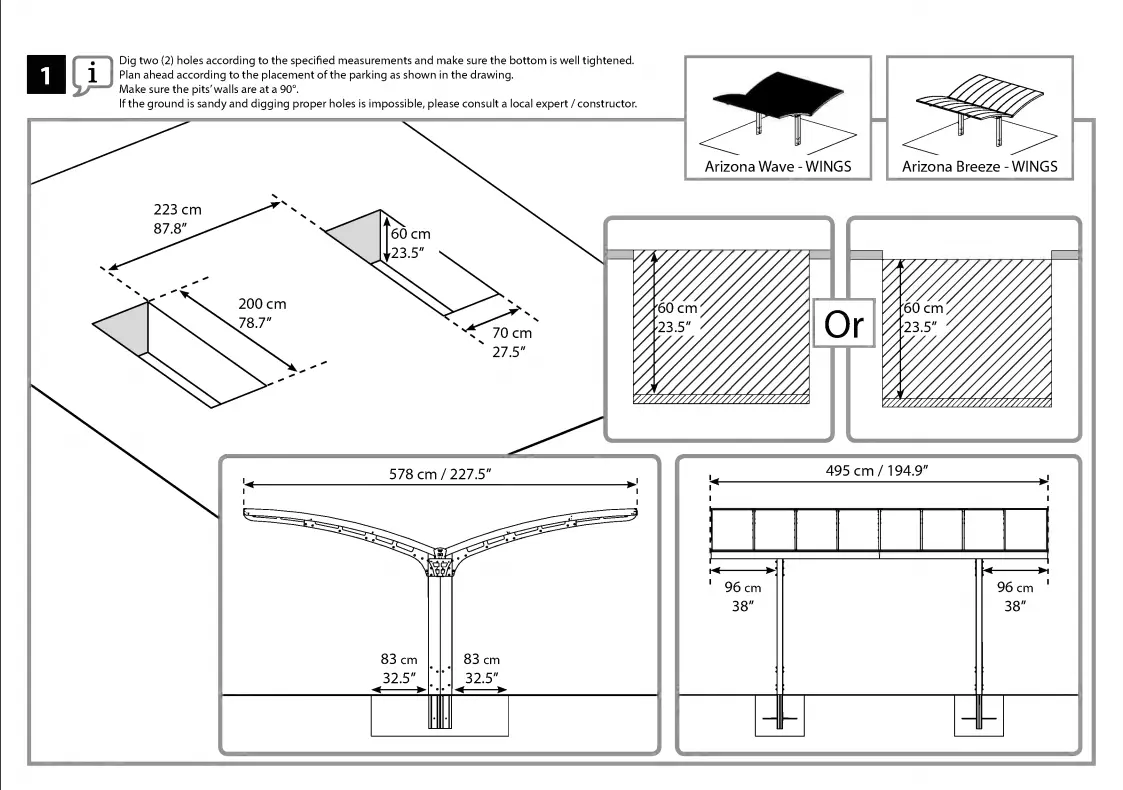 1 i

Dig two (2) holes according to the specified measurements and make sure the bottom is well tightened.
Plan ahead according to the placement of the parking as shown in the drawing.
Make sure the pits' walls are at a 90°.
If the ground is sandy and digging proper holes is impossible, please consult a local expert / constructor.

Arizona Wave - WINGS

Arizona Breeze - WINGS

223 cm
87.8"

60 cm
23.5"

200 cm
78.7"

70 cm
27.5"

60 cm
23.5"

Or

60 cm
23.5"

578 cm / 227.5"

83 cm
32.5"

83 cm
32.5"

495 cm / 194.9"

96 cm
38"

96 cm
38"